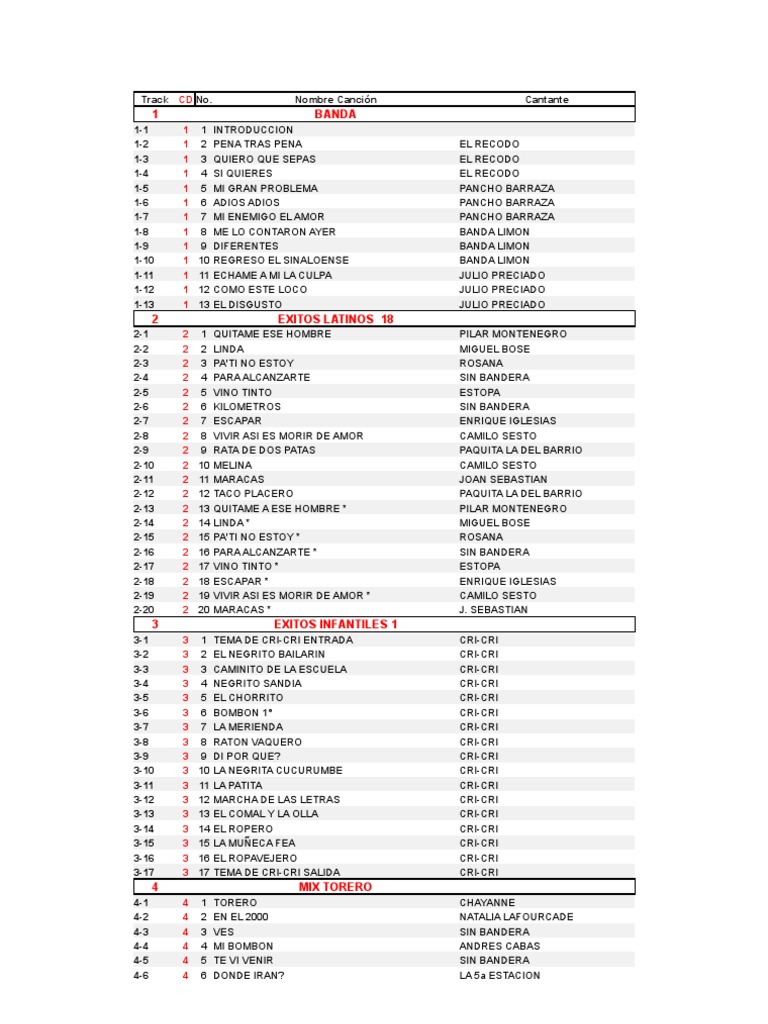 | Track | CD | No. | Nombre Canción | Cantante |
|---|---|---|---|---|
| 1 | | | BANDA | |
| 1-1 | 1 | 1 | INTRODUCCION | |
| 1-2 | 1 | 2 | PENA TRAS PENA | EL RECODO |
| 1-3 | 1 | 3 | QUIERO QUE SEPAS | EL RECODO |
| 1-4 | 1 | 4 | SI QUIERES | EL RECODO |
| 1-5 | 1 | 5 | MI GRAN PROBLEMA | PANCHO BARRAZA |
| 1-6 | 1 | 6 | ADIOS ADIOS | PANCHO BARRAZA |
| 1-7 | 1 | 7 | MI ENEMIGO EL AMOR | PANCHO BARRAZA |
| 1-8 | 1 | 8 | ME LO CONTARON AYER | BANDA LIMON |
| 1-9 | 1 | 9 | DIFERENTES | BANDA LIMON |
| 1-10 | 1 | 10 | REGRESO EL SINALOENSE | BANDA LIMON |
| 1-11 | 1 | 11 | ECHAME A MI LA CULPA | JULIO PRECIADO |
| 1-12 | 1 | 12 | COMO ESTE LOCO | JULIO PRECIADO |
| 1-13 | 1 | 13 | EL DISGUSTO | JULIO PRECIADO |
| 2 | | | EXITOS LATINOS 18 | |
| 2-1 | 2 | 1 | QUITAME ESE HOMBRE | PILAR MONTENEGRO |
| 2-2 | 2 | 2 | LINDA | MIGUEL BOSE |
| 2-3 | 2 | 3 | PA'TI NO ESTOY | ROSANA |
| 2-4 | 2 | 4 | PARA ALCANZARTE | SIN BANDERA |
| 2-5 | 2 | 5 | VINO TINTO | ESTOPA |
| 2-6 | 2 | 6 | KILOMETROS | SIN BANDERA |
| 2-7 | 2 | 7 | ESCAPAR | ENRIQUE IGLESIAS |
| 2-8 | 2 | 8 | VIVIR ASI ES MORIR DE AMOR | CAMILO SESTO |
| 2-9 | 2 | 9 | RATA DE DOS PATAS | PAQUITA LA DEL BARRIO |
| 2-10 | 2 | 10 | MELINA | CAMILO SESTO |
| 2-11 | 2 | 11 | MARACAS | JOAN SEBASTIAN |
| 2-12 | 2 | 12 | TACO PLACERO | PAQUITA LA DEL BARRIO |
| 2-13 | 2 | 13 | QUITAME A ESE HOMBRE * | PILAR MONTENEGRO |
| 2-14 | 2 | 14 | LINDA * | MIGUEL BOSE |
| 2-15 | 2 | 15 | PA'TI NO ESTOY * | ROSANA |
| 2-16 | 2 | 16 | PARA ALCANZARTE * | SIN BANDERA |
| 2-17 | 2 | 17 | VINO TINTO * | ESTOPA |
| 2-18 | 2 | 18 | ESCAPAR * | ENRIQUE IGLESIAS |
| 2-19 | 2 | 19 | VIVIR ASI ES MORIR DE AMOR * | CAMILO SESTO |
| 2-20 | 2 | 20 | MARACAS * | J. SEBASTIAN |
| 3 | | | EXITOS INFANTILES 1 | |
| 3-1 | 3 | 1 | TEMA DE CRI-CRI ENTRADA | CRI-CRI |
| 3-2 | 3 | 2 | EL NEGRITO BAILARIN | CRI-CRI |
| 3-3 | 3 | 3 | CAMINITO DE LA ESCUELA | CRI-CRI |
| 3-4 | 3 | 4 | NEGRITO SANDIA | CRI-CRI |
| 3-5 | 3 | 5 | EL CHORRITO | CRI-CRI |
| 3-6 | 3 | 6 | BOMBON 1° | CRI-CRI |
| 3-7 | 3 | 7 | LA MERIENDA | CRI-CRI |
| 3-8 | 3 | 8 | RATON VAQUERO | CRI-CRI |
| 3-9 | 3 | 9 | DI POR QUE? | CRI-CRI |
| 3-10 | 3 | 10 | LA NEGRITA CUCURUMBE | CRI-CRI |
| 3-11 | 3 | 11 | LA PATITA | CRI-CRI |
| 3-12 | 3 | 12 | MARCHA DE LAS LETRAS | CRI-CRI |
| 3-13 | 3 | 13 | EL COMAL Y LA OLLA | CRI-CRI |
| 3-14 | 3 | 14 | EL ROPERO | CRI-CRI |
| 3-15 | 3 | 15 | LA MUÑECA FEA | CRI-CRI |
| 3-16 | 3 | 16 | EL ROPAVEJERO | CRI-CRI |
| 3-17 | 3 | 17 | TEMA DE CRI-CRI SALIDA | CRI-CRI |
| 4 | | | MIX TORERO | |
| 4-1 | 4 | 1 | TORERO | CHAYANNE |
| 4-2 | 4 | 2 | EN EL 2000 | NATALIA LAFOURCADE |
| 4-3 | 4 | 3 | VES | SIN BANDERA |
| 4-4 | 4 | 4 | MI BOMBON | ANDRES CABAS |
| 4-5 | 4 | 5 | TE VI VENIR | SIN BANDERA |
| 4-6 | 4 | 6 | DONDE IRAN? | LA 5a ESTACION |